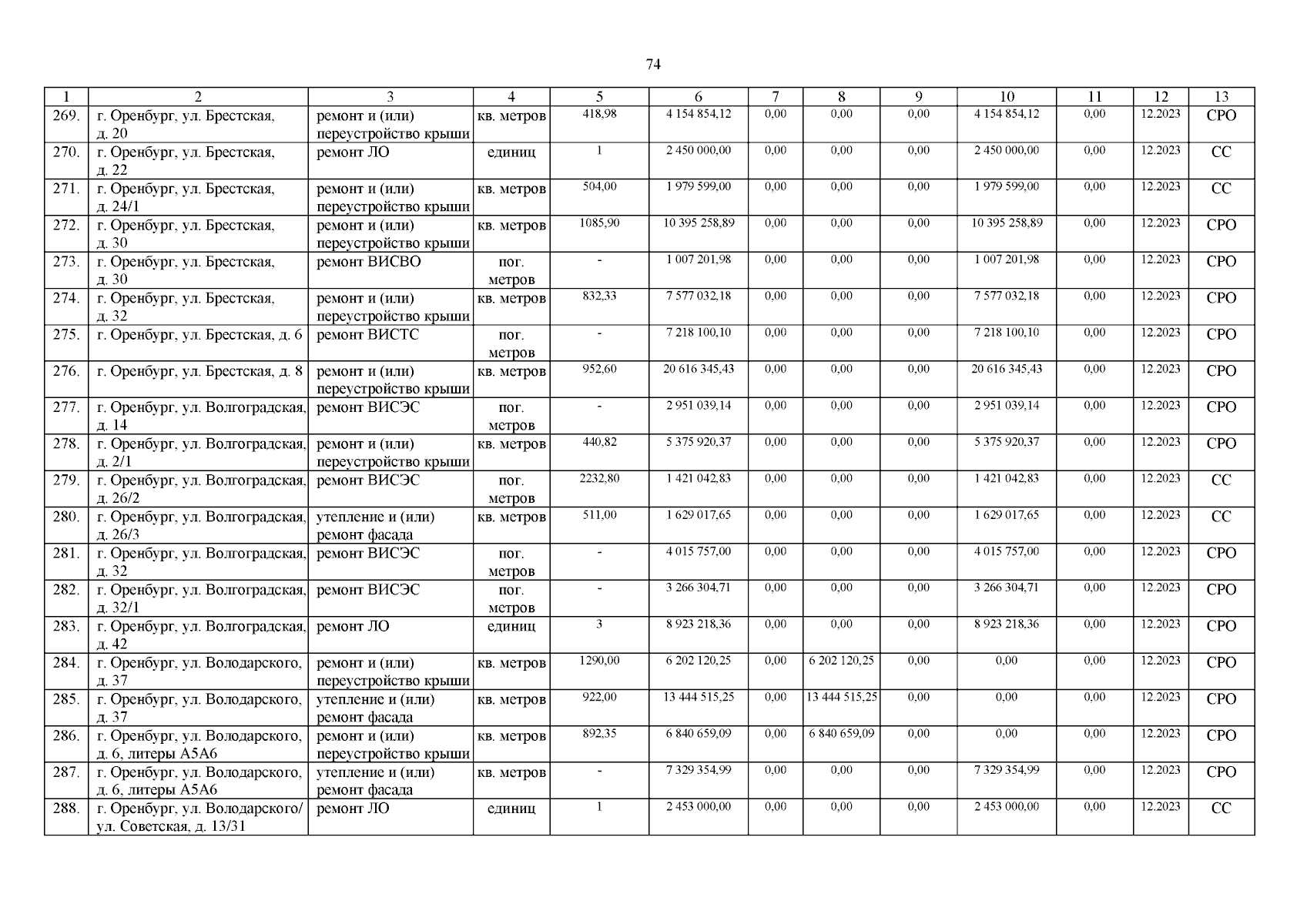 74

| 1 | 2 | 3 | 4 | 5 | 6 | 7 | 8 | 9 | 10 | 11 | 12 | 13 |
|---|---|---|---|---|---|---|---|---|---|---|---|---|
| 269. | г. Оренбург, ул. Брестская, д. 20 | ремонт и (или) переустройство крыши | кв. метров | 418,98 | 4 154 854,12 | 0,00 | 0,00 | 0,00 | 4 154 854,12 | 0,00 | 12.2023 | СРО |
| 270. | г. Оренбург, ул. Брестская, д. 22 | ремонт ЛО | единиц | 1 | 2 450 000,00 | 0,00 | 0,00 | 0,00 | 2 450 000,00 | 0,00 | 12.2023 | СС |
| 271. | г. Оренбург, ул. Брестская, д. 24/1 | ремонт и (или) переустройство крыши | кв. метров | 504,00 | 1 979 599,00 | 0,00 | 0,00 | 0,00 | 1 979 599,00 | 0,00 | 12.2023 | СС |
| 272. | г. Оренбург, ул. Брестская, д. 30 | ремонт и (или) переустройство крыши | кв. метров | 1085,90 | 10 395 258,89 | 0,00 | 0,00 | 0,00 | 10 395 258,89 | 0,00 | 12.2023 | СРО |
| 273. | г. Оренбург, ул. Брестская, д. 30 | ремонт ВИСВО | пог. метров | - | 1 007 201,98 | 0,00 | 0,00 | 0,00 | 1 007 201,98 | 0,00 | 12.2023 | СРО |
| 274. | г. Оренбург, ул. Брестская, д. 32 | ремонт и (или) переустройство крыши | кв. метров | 832,33 | 7 577 032,18 | 0,00 | 0,00 | 0,00 | 7 577 032,18 | 0,00 | 12.2023 | СРО |
| 275. | г. Оренбург, ул. Брестская, д. 6 | ремонт ВИСТС | пог. метров | - | 7 218 100,10 | 0,00 | 0,00 | 0,00 | 7 218 100,10 | 0,00 | 12.2023 | СРО |
| 276. | г. Оренбург, ул. Брестская, д. 8 | ремонт и (или) переустройство крыши | кв. метров | 952,60 | 20 616 345,43 | 0,00 | 0,00 | 0,00 | 20 616 345,43 | 0,00 | 12.2023 | СРО |
| 277. | г. Оренбург, ул. Волгоградская, д. 14 | ремонт ВИСЭС | пог. метров | - | 2 951 039,14 | 0,00 | 0,00 | 0,00 | 2 951 039,14 | 0,00 | 12.2023 | СРО |
| 278. | г. Оренбург, ул. Волгоградская, д. 2/1 | ремонт и (или) переустройство крыши | кв. метров | 440,82 | 5 375 920,37 | 0,00 | 0,00 | 0,00 | 5 375 920,37 | 0,00 | 12.2023 | СРО |
| 279. | г. Оренбург, ул. Волгоградская, д. 26/2 | ремонт ВИСЭС | пог. метров | 2232,80 | 1 421 042,83 | 0,00 | 0,00 | 0,00 | 1 421 042,83 | 0,00 | 12.2023 | СС |
| 280. | г. Оренбург, ул. Волгоградская, д. 26/3 | утепление и (или) ремонт фасада | кв. метров | 511,00 | 1 629 017,65 | 0,00 | 0,00 | 0,00 | 1 629 017,65 | 0,00 | 12.2023 | СС |
| 281. | г. Оренбург, ул. Волгоградская, д. 32 | ремонт ВИСЭС | пог. метров | - | 4 015 757,00 | 0,00 | 0,00 | 0,00 | 4 015 757,00 | 0,00 | 12.2023 | СРО |
| 282. | г. Оренбург, ул. Волгоградская, д. 32/1 | ремонт ВИСЭС | пог. метров | - | 3 266 304,71 | 0,00 | 0,00 | 0,00 | 3 266 304,71 | 0,00 | 12.2023 | СРО |
| 283. | г. Оренбург, ул. Волгоградская, д. 42 | ремонт ЛО | единиц | 3 | 8 923 218,36 | 0,00 | 0,00 | 0,00 | 8 923 218,36 | 0,00 | 12.2023 | СРО |
| 284. | г. Оренбург, ул. Володарского, д. 37 | ремонт и (или) переустройство крыши | кв. метров | 1290,00 | 6 202 120,25 | 0,00 | 6 202 120,25 | 0,00 | 0,00 | 0,00 | 12.2023 | СРО |
| 285. | г. Оренбург, ул. Володарского, д. 37 | утепление и (или) ремонт фасада | кв. метров | 922,00 | 13 444 515,25 | 0,00 | 13 444 515,25 | 0,00 | 0,00 | 0,00 | 12.2023 | СРО |
| 286. | г. Оренбург, ул. Володарского, д. 6, литеры А5А6 | ремонт и (или) переустройство крыши | кв. метров | 892,35 | 6 840 659,09 | 0,00 | 6 840 659,09 | 0,00 | 0,00 | 0,00 | 12.2023 | СРО |
| 287. | г. Оренбург, ул. Володарского, д. 6, литеры А5А6 | утепление и (или) ремонт фасада | кв. метров | - | 7 329 354,99 | 0,00 | 0,00 | 0,00 | 7 329 354,99 | 0,00 | 12.2023 | СРО |
| 288. | г. Оренбург, ул. Володарского/ ул. Советская, д. 13/31 | ремонт ЛО | единиц | 1 | 2 453 000,00 | 0,00 | 0,00 | 0,00 | 2 453 000,00 | 0,00 | 12.2023 | СС |